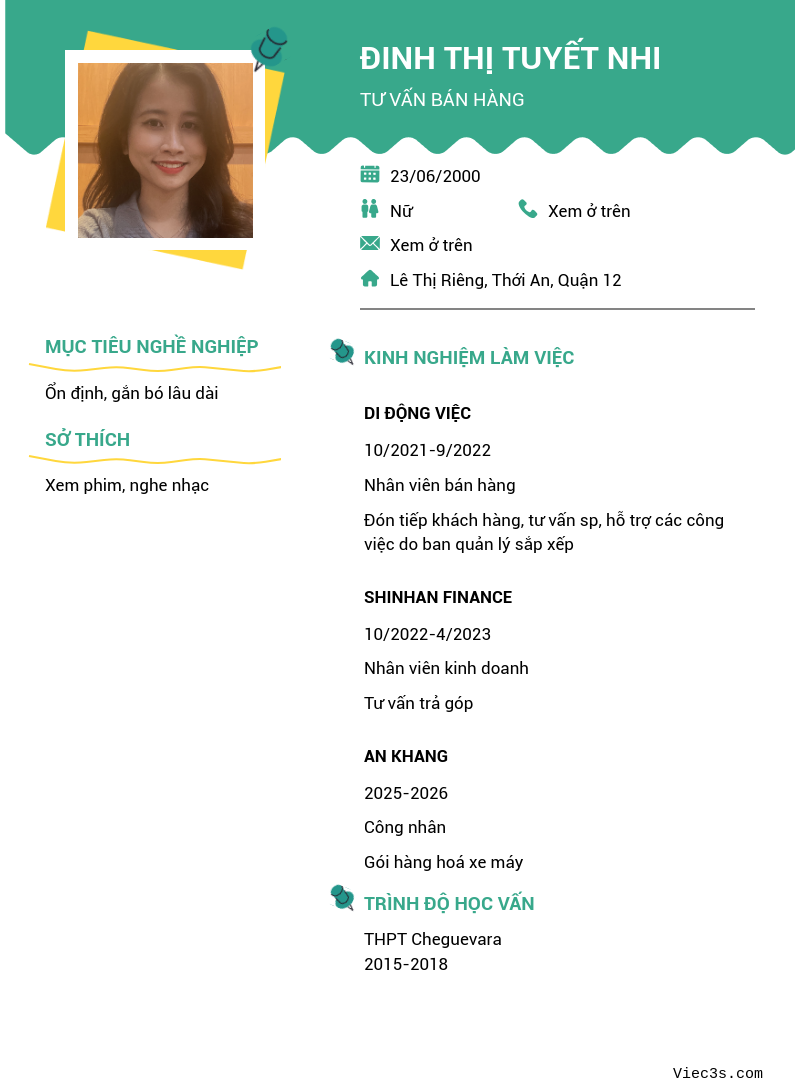 ĐINH THỊ TUYẾT NHI
TƯ VẤN BÁN HÀNG

23/06/2000
Nữ
Xem ở trên
Xem ở trên
Lê Thị Riêng, Thới An, Quận 12

MỤC TIÊU NGHỀ NGHIỆP
Ổn định, gắn bó lâu dài

SỞ THÍCH
Xem phim, nghe nhạc

KINH NGHIỆM LÀM VIỆC

DI ĐỘNG VIỆC
10/2021-9/2022
Nhân viên bán hàng
Đón tiếp khách hàng, tư vấn sp, hỗ trợ các công việc do ban quản lý sắp xếp

SHINHAN FINANCE
10/2022-4/2023
Nhân viên kinh doanh
Tư vấn trả góp

AN KHANG
2025-2026
Công nhân
Gói hàng hoá xe máy

TRÌNH ĐỘ HỌC VẤN
THPT Cheguevara
2015-2018

Viec3s.com